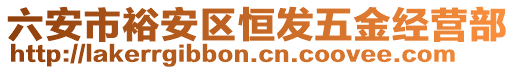 六安市裕安区恒发五金经营部
http://lakerrgibbon.cn.coovee.com